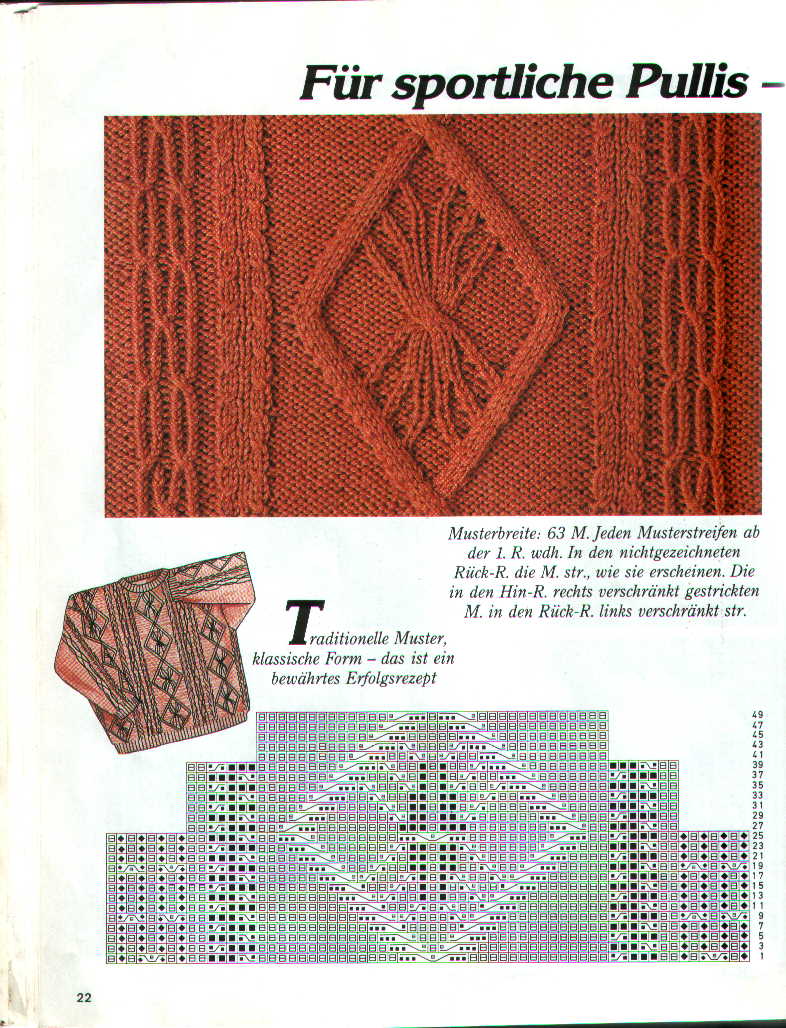 Für sportliche Pullis –

Musterbreite: 63 M. Jeden Musterstreifen ab der 1. R. wdh. In den nichtgezeichneten Rück-R. die M. str., wie sie erscheinen. Die in den Hin-R. rechts verschränkt gestrickten M. in den Rück-R. links verschränkt str.

Traditionelle Muster, klassische Form – das ist ein bewährtes Erfolgsrezept

49
47
45
43
41
39
37
35
33
31
29
27
25
23
21
19
17
15
13
11
9
7
5
3
1

22